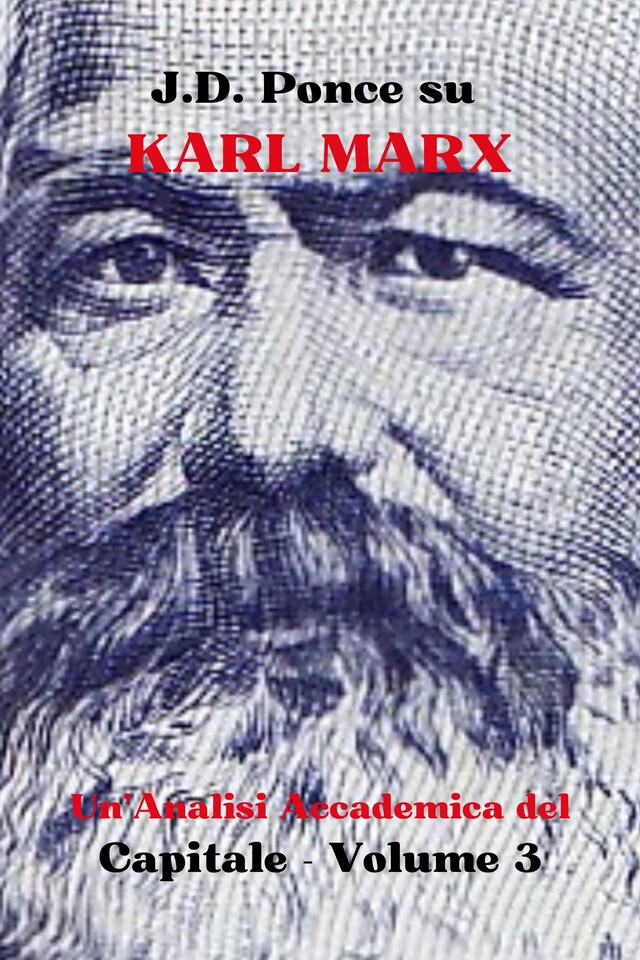 J.D. Ponce su
KARL MARX

Un'Analisi Accademica del
Capitale - Volume 3